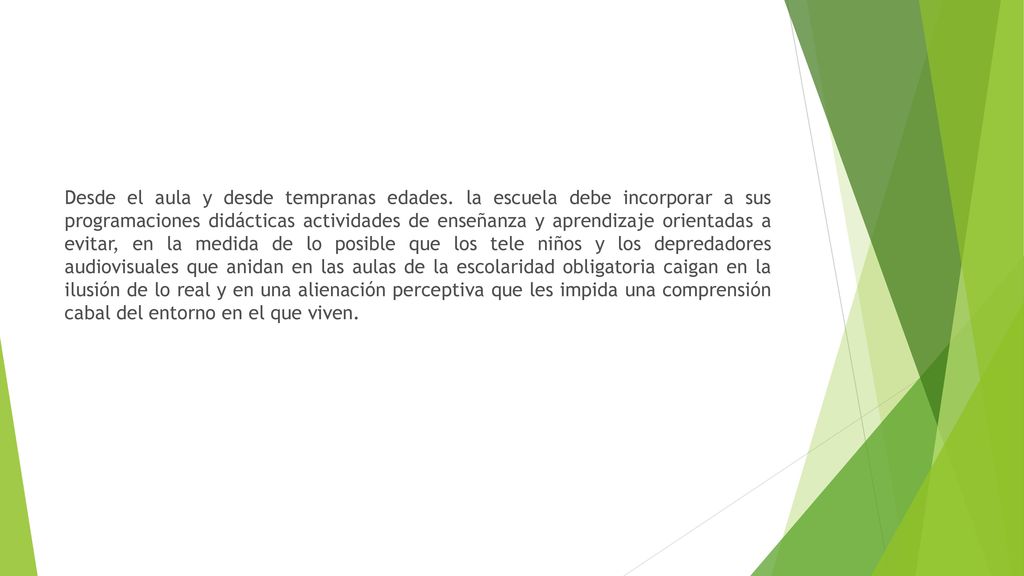 Desde el aula y desde tempranas edades. la escuela debe incorporar a sus programaciones didácticas actividades de enseñanza y aprendizaje orientadas a evitar, en la medida de lo posible que los tele niños y los depredadores audiovisuales que anidan en las aulas de la escolaridad obligatoria caigan en la ilusión de lo real y en una alienación perceptiva que les impida una comprensión cabal del entorno en el que viven.